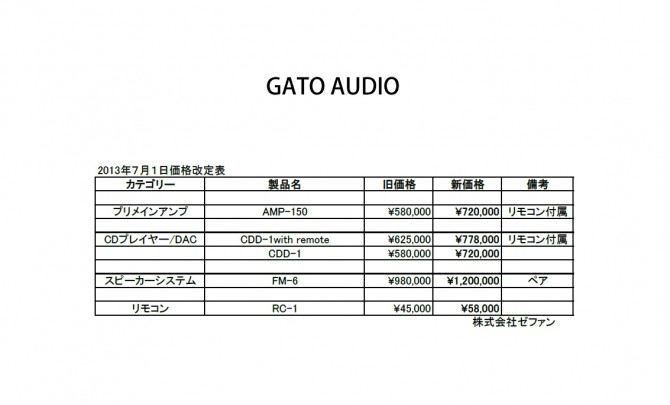 GATO AUDIO

2013年7月1日価格改定表

| カテゴリー | 製品名 | 旧価格 | 新価格 | 備考 |
|---|---|---|---|---|
| | | | | |
| プリメインアンプ | AMP-150 | ¥580,000 | ¥720,000 | リモコン付属 |
| | | | | |
| CDプレイヤー/DAC | CDD-1with remote | ¥625,000 | ¥778,000 | リモコン付属 |
| | CDD-1 | ¥580,000 | ¥720,000 | |
| | | | | |
| スピーカーシステム | FM-6 | ¥980,000 | ¥1,200,000 | ペア |
| | | | | |
| リモコン | RC-1 | ¥45,000 | ¥58,000 | |

株式会社ゼファン